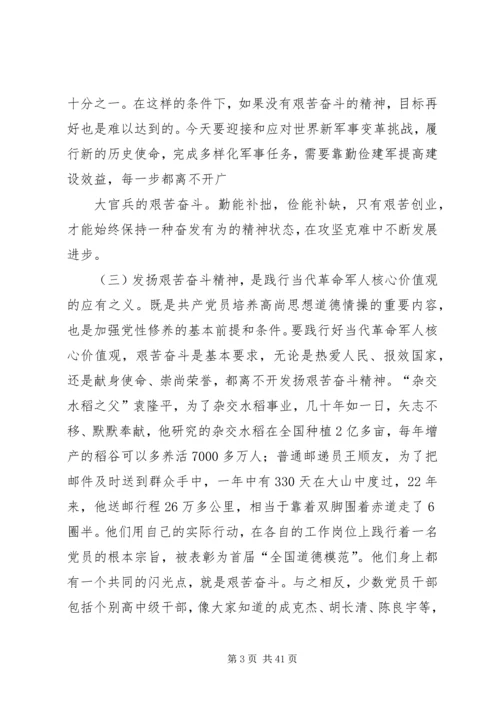 十分之一。在这样的条件下，如果没有艰苦奋斗的精神，目标再好也是难以达到的。今天要迎接和应对世界新军事变革挑战，履行新的历史使命，完成多样化军事任务，需要靠勤俭建军提高建设效益，每一步都离不开广

大官兵的艰苦奋斗。勤能补拙，俭能补缺，只有艰苦创业，才能始终保持一种奋发有为的精神状态，在攻坚克难中不断发展进步。

（三）发扬艰苦奋斗精神，是践行当代革命军人核心价值观的应有之义。既是共产党员培养高尚思想道德情操的重要内容，也是加强党性修养的基本前提和条件。要践行好当代革命军人核心价值观，艰苦奋斗是基本要求，无论是热爱人民、报效国家，还是献身使命、崇尚荣誉，都离不开发扬艰苦奋斗精神。“杂交水稻之父”袁隆平，为了杂交水稻事业，几十年如一日，矢志不移、默默奉献，他研究的杂交水稻在全国种植2亿多亩，每年增产的稻谷可以多养活7000多万人；普通邮递员王顺友，为了把邮件及时送到群众手中，一年中有330天在大山中度过，22年来，他送邮行程26万多公里，相当于靠着双脚围着赤道走了6圈半。他们用自己的实际行动，在各自的工作岗位上践行着一名党员的根本宗旨，被表彰为首届“全国道德模范”。他们身上都有一个共同的闪光点，就是艰苦奋斗。与之相反，少数党员干部包括个别高中级干部，像大家知道的成克杰、胡长清、陈良宇等，

第3页 共41页